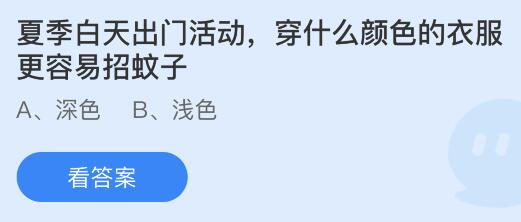 夏季白天出门活动，穿什么颜色的衣服更容易招蚊子

A、深色　B、浅色

看答案